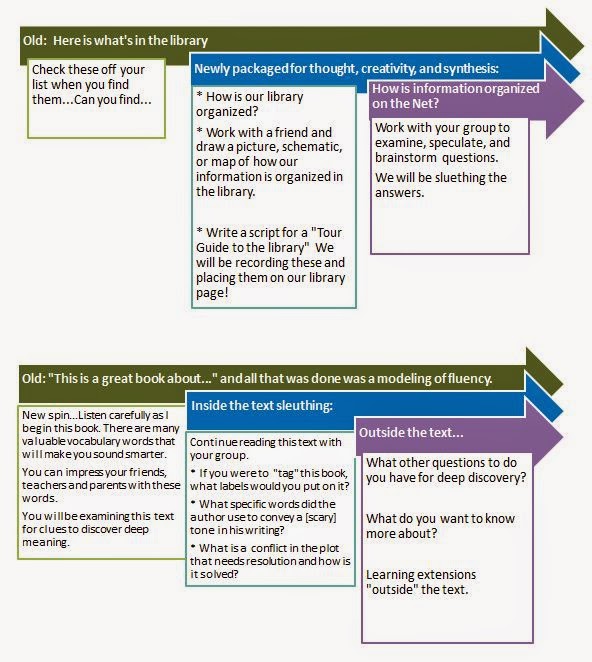 Old: Here is what's in the library

Check these off your list when you find them...Can you find...

Newly packaged for thought, creativity, and synthesis:

* How is our library organized?

* Work with a friend and draw a picture, schematic, or map of how our information is organized in the library.

* Write a script for a "Tour Guide to the library" We will be recording these and placing them on our library page!

How is information organized on the Net?

Work with your group to examine, speculate, and brainstorm questions.

We will be sluething the answers.

Old: "This is a great book about..." and all that was done was a modeling of fluency.

New spin...Listen carefully as I begin this book. There are many valuable vocabulary words that will make you sound smarter.

You can impress your friends, teachers and parents with these words.

You will be examining this text for clues to discover deep meaning.

Inside the text sleuthing:

Continue reading this text with your group.

* If you were to "tag" this book, what labels would you put on it?

* What specific words did the author use to convey a [scary] tone in his writing?

* What is a conflict in the plot that needs resolution and how is it solved?

Outside the text...

What other questions to do you have for deep discovery?

What do you want to know more about?

Learning extensions "outside" the text.